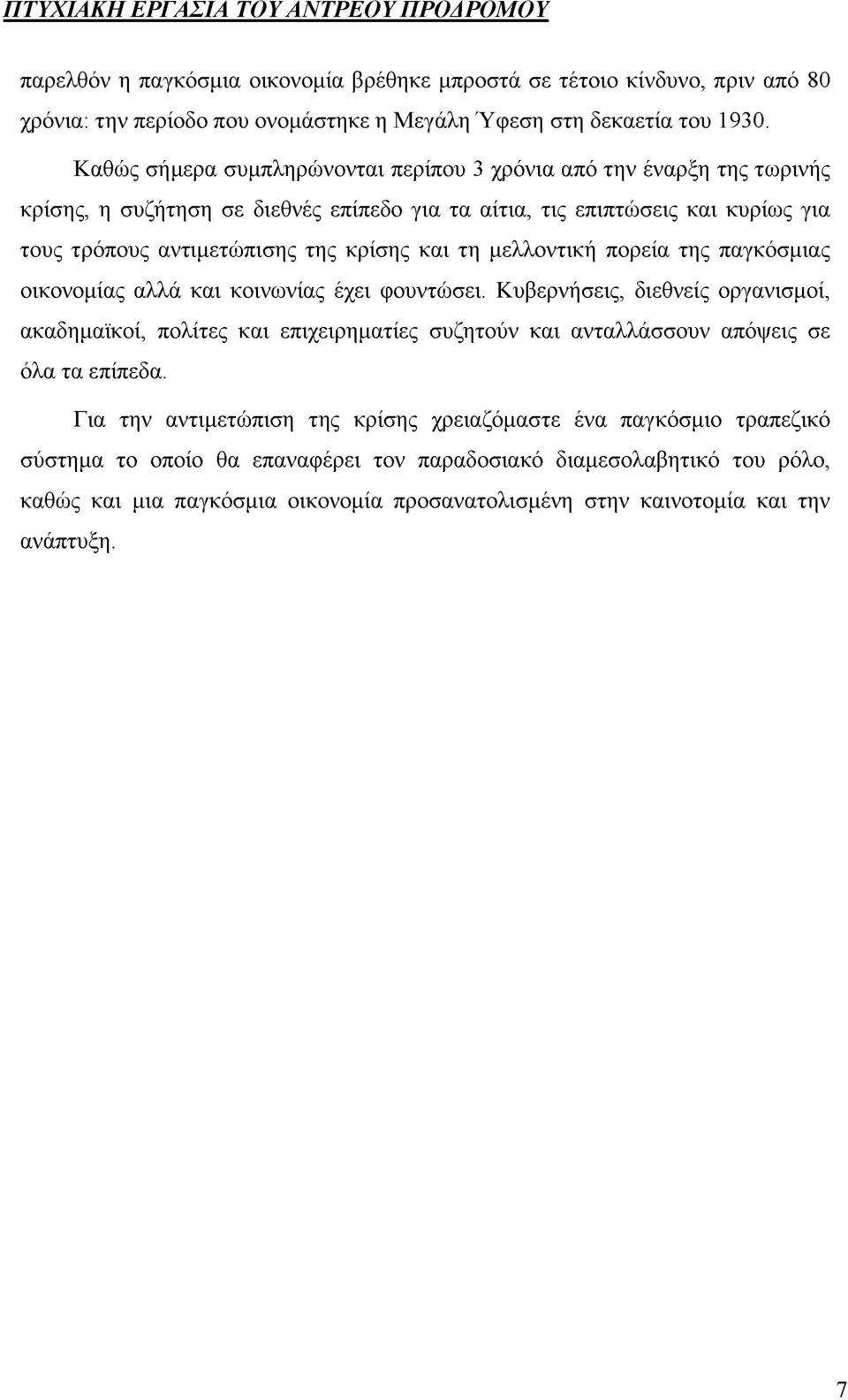 ΠΤΥΧΙΑΚΗ ΕΡΓΑΣΙΑ ΤΟΥ ΑΝΤΡΕΟΥ ΠΡΟΔΡΟΜΟΥ

παρελθόν η παγκόσμια οικονομία βρέθηκε μπροστά σε τέτοιο κίνδυνο, πριν από 80 χρόνια: την περίοδο που ονομάστηκε η Μεγάλη Ύφεση στη δεκαετία του 1930.

Καθώς σήμερα συμπληρώνονται περίπου 3 χρόνια από την έναρξη της τωρινής κρίσης, η συζήτηση σε διεθνές επίπεδο για τα αίτια, τις επιπτώσεις και κυρίως για τους τρόπους αντιμετώπισης της κρίσης και τη μελλοντική πορεία της παγκόσμιας οικονομίας αλλά και κοινωνίας έχει φουντώσει. Κυβερνήσεις, διεθνείς οργανισμοί, ακαδημαϊκοί, πολίτες και επιχειρηματίες συζητούν και ανταλλάσσουν απόψεις σε όλα τα επίπεδα.

Για την αντιμετώπιση της κρίσης χρειαζόμαστε ένα παγκόσμιο τραπεζικό σύστημα το οποίο θα επαναφέρει τον παραδοσιακό διαμεσολαβητικό του ρόλο, καθώς και μια παγκόσμια οικονομία προσανατολισμένη στην καινοτομία και την ανάπτυξη.

7